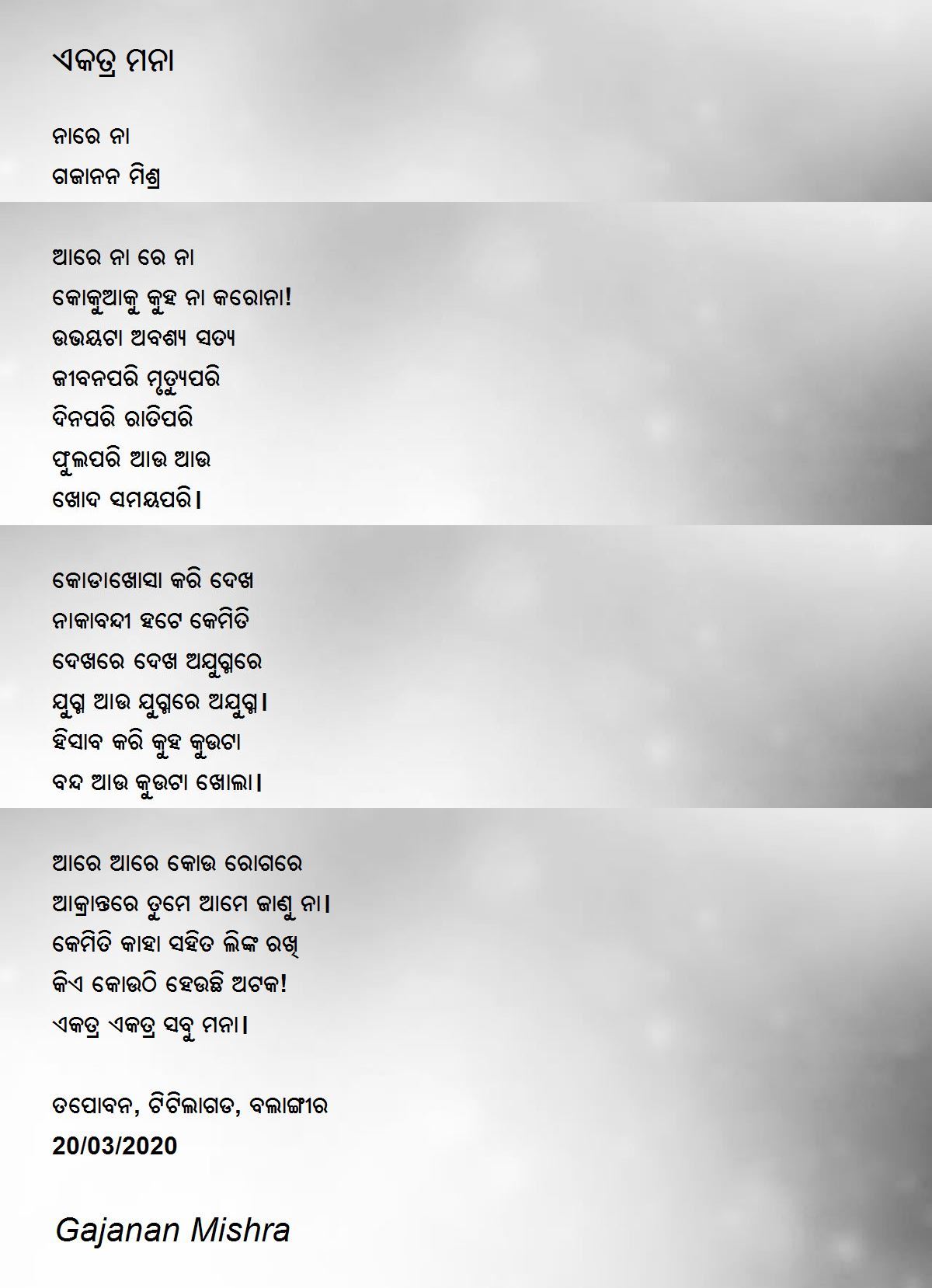 ଏକତ୍ର ମନା

ନାରେ ନା
ଗଜାନନ ମିଶ୍ର

ଆରେ ନା ରେ ନା
କୋକୁଆକୁ କୁହ ନା କରୋନା!
ଉଭୟଟା ଅବଶ୍ୟ ସତ୍ୟ
ଜୀବନପରି ମୃତ୍ୟୁପରି
ଦିନପରି ରାତିପରି
ଫୁଲପରି ଆଉ ଆଉ
ଖୋଦ ସମୟପରି।

କୋଡାଖୋସା କରି ଦେଖ
ନାକାବନ୍ଦୀ ହଟେ କେମିତି
ଦେଖରେ ଦେଖ ଅଯୁଗ୍ମରେ
ଯୁଗ୍ମ ଆଉ ଯୁଗ୍ମରେ ଅଯୁଗ୍ମ।
ହିସାବ କରି କୁହ କୁଉଟା
ବନ୍ଦ ଆଉ କୁଉଟା ଖୋଲା।

ଆରେ ଆରେ କୋଉ ରୋଗରେ
ଆକ୍ରାନ୍ତରେ ତୁମେ ଆମେ ଜାଣୁ ନା।
କେମିତି କାହା ସହିତ ଲିଙ୍କ ରଖି
କିଏ କୋଉଠି ହେଉଛି ଅଟକ!
ଏକତ୍ର ଏକତ୍ର ସବୁ ମନା।

ତପୋବନ, ଟିଟିଲାଗଡ, ବଲାଙ୍ଗୀର
20/03/2020

Gajanan Mishra